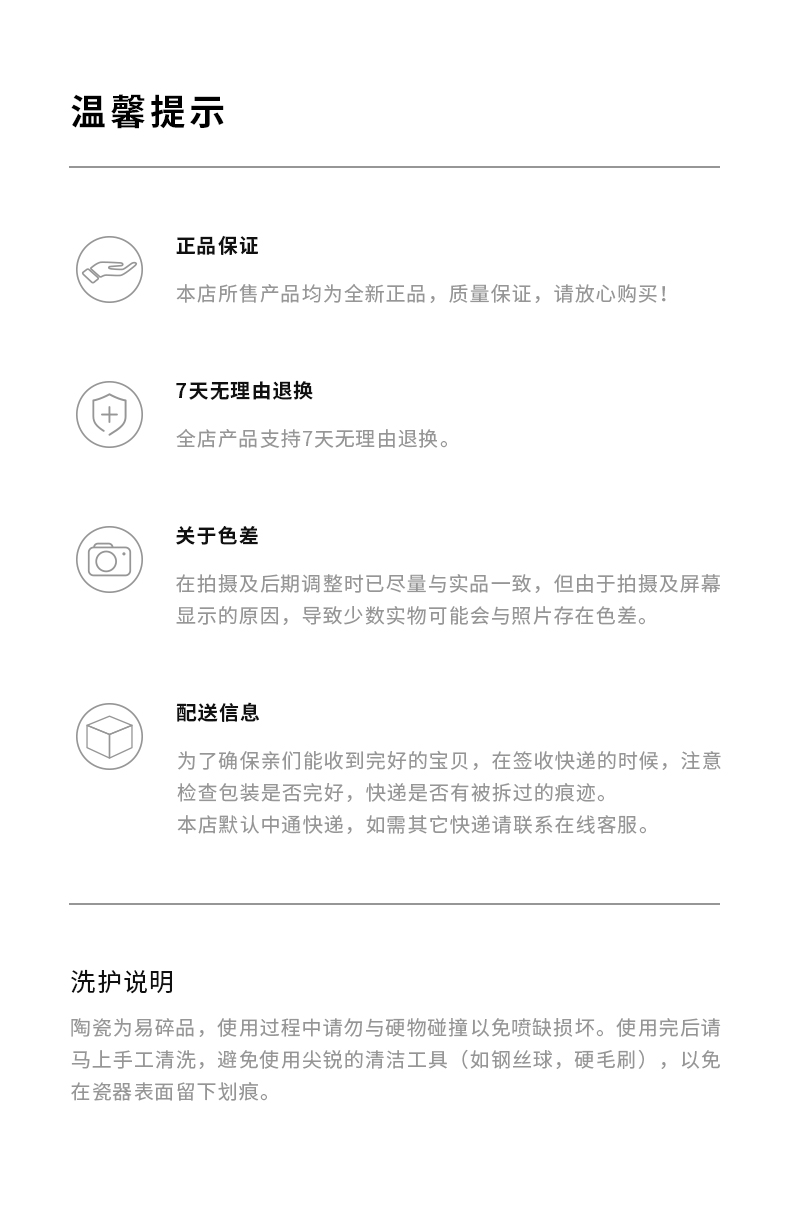 温馨提示

正品保证

本店所售产品均为全新正品，质量保证，请放心购买！

7天无理由退换

全店产品支持7天无理由退换。

关于色差

在拍摄及后期调整时已尽量与实品一致，但由于拍摄及屏幕显示的原因，导致少数实物可能会与照片存在色差。

配送信息

为了确保亲们能收到完好的宝贝，在签收快递的时候，注意检查包装是否完好，快递是否有被拆过的痕迹。
本店默认中通快递，如需其它快递请联系在线客服。

洗护说明

陶瓷为易碎品，使用过程中请勿与硬物碰撞以免喷缺损坏。使用完后请马上手工清洗，避免使用尖锐的清洁工具（如钢丝球，硬毛刷），以免在瓷器表面留下划痕。